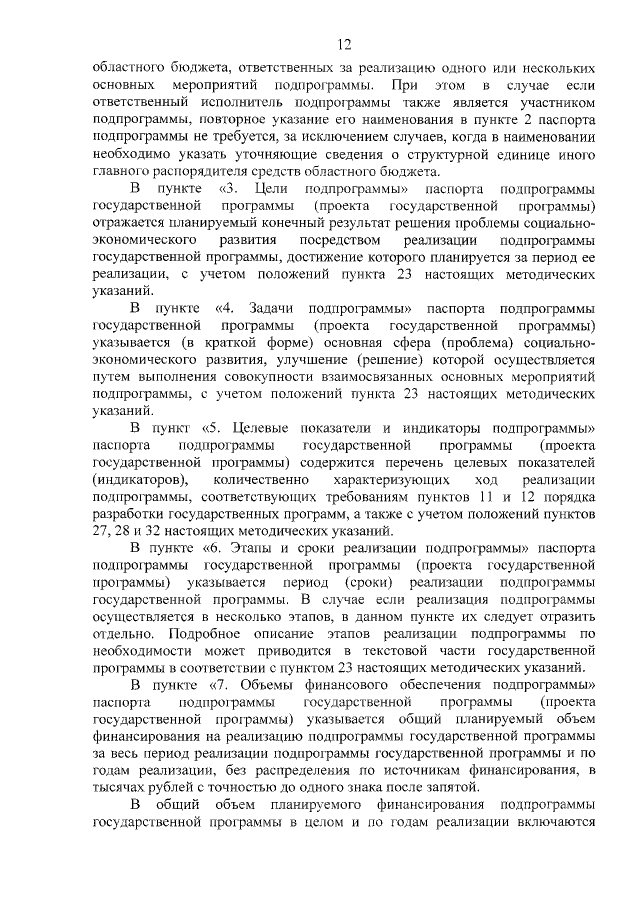 12

областного бюджета, ответственных за реализацию одного или нескольких основных мероприятий подпрограммы. При этом в случае если ответственный исполнитель подпрограммы также является участником подпрограммы, повторное указание его наименования в пункте 2 паспорта подпрограммы не требуется, за исключением случаев, когда в наименовании необходимо указать уточняющие сведения о структурной единице иного главного распорядителя средств областного бюджета.

В пункте «3. Цели подпрограммы» паспорта подпрограммы государственной программы (проекта государственной программы) отражается планируемый конечный результат решения проблемы социально-экономического развития посредством реализации подпрограммы государственной программы, достижение которого планируется за период ее реализации, с учетом положений пункта 23 настоящих методических указаний.

В пункте «4. Задачи подпрограммы» паспорта подпрограммы государственной программы (проекта государственной программы) указывается (в краткой форме) основная сфера (проблема) социально-экономического развития, улучшение (решение) которой осуществляется путем выполнения совокупности взаимосвязанных основных мероприятий подпрограммы, с учетом положений пункта 23 настоящих методических указаний.

В пункт «5. Целевые показатели и индикаторы подпрограммы» паспорта подпрограммы государственной программы (проекта государственной программы) содержится перечень целевых показателей (индикаторов), количественно характеризующих ход реализации подпрограммы, соответствующих требованиям пунктов 11 и 12 порядка разработки государственных программ, а также с учетом положений пунктов 27, 28 и 32 настоящих методических указаний.

В пункте «6. Этапы и сроки реализации подпрограммы» паспорта подпрограммы государственной программы (проекта государственной программы) указывается период (сроки) реализации подпрограммы государственной программы. В случае если реализация подпрограммы осуществляется в несколько этапов, в данном пункте их следует отразить отдельно. Подробное описание этапов реализации подпрограммы по необходимости может приводится в текстовой части государственной программы в соответствии с пунктом 23 настоящих методических указаний.

В пункте «7. Объемы финансового обеспечения подпрограммы» паспорта подпрограммы государственной программы (проекта государственной программы) указывается общий планируемый объем финансирования на реализацию подпрограммы государственной программы за весь период реализации подпрограммы государственной программы и по годам реализации, без распределения по источникам финансирования, в тысячах рублей с точностью до одного знака после запятой.

В общий объем планируемого финансирования подпрограммы государственной программы в целом и по годам реализации включаются